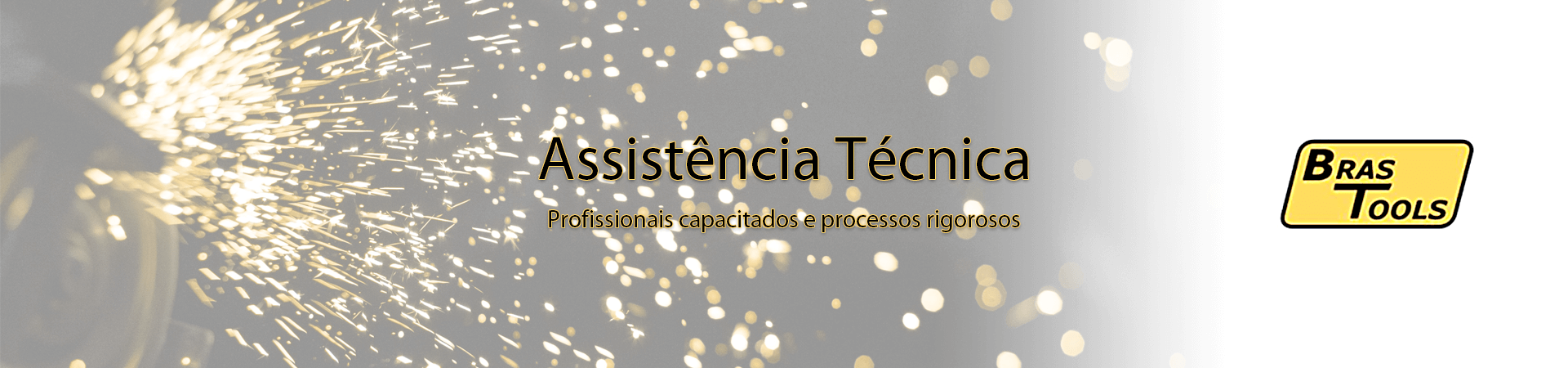 Assistência Técnica

Profissionais capacitados e processos rigorosos

BRAS TOOLS